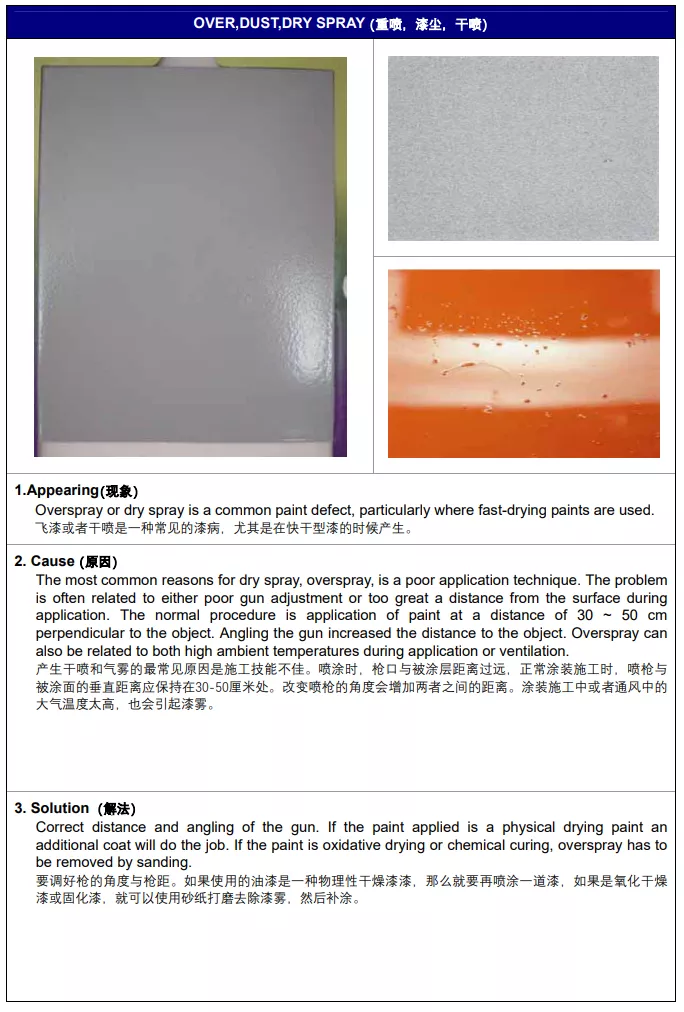 OVER,DUST,DRY SPRAY (重喷，漆尘，干喷)

1.Appearing(现象)
Overspray or dry spray is a common paint defect, particularly where fast-drying paints are used.
飞漆或者干喷是一种常见的漆病，尤其是在快干型漆的时候产生。

2. Cause (原因)
The most common reasons for dry spray, overspray, is a poor application technique. The problem is often related to either poor gun adjustment or too great a distance from the surface during application. The normal procedure is application of paint at a distance of 30 ~ 50 cm perpendicular to the object. Angling the gun increased the distance to the object. Overspray can also be related to both high ambient temperatures during application or ventilation.
产生干喷和气雾的最常见原因是施工技能不佳。喷涂时，枪口与被涂层距离过远，正常涂装施工时，喷枪与被涂面的垂直距离应保持在30-50厘米处。改变喷枪的角度会增加两者之间的距离。涂装施工中或者通风中的大气温度太高，也会引起漆雾。

3. Solution (解法)
Correct distance and angling of the gun. If the paint applied is a physical drying paint an additional coat will do the job. If the paint is oxidative drying or chemical curing, overspray has to be removed by sanding.
要调好枪的角度与枪距。如果使用的油漆是一种物理性干燥漆漆，那么就要再喷涂一道漆，如果是氧化干燥漆或固化漆，就可以使用砂纸打磨去除漆雾，然后补涂。